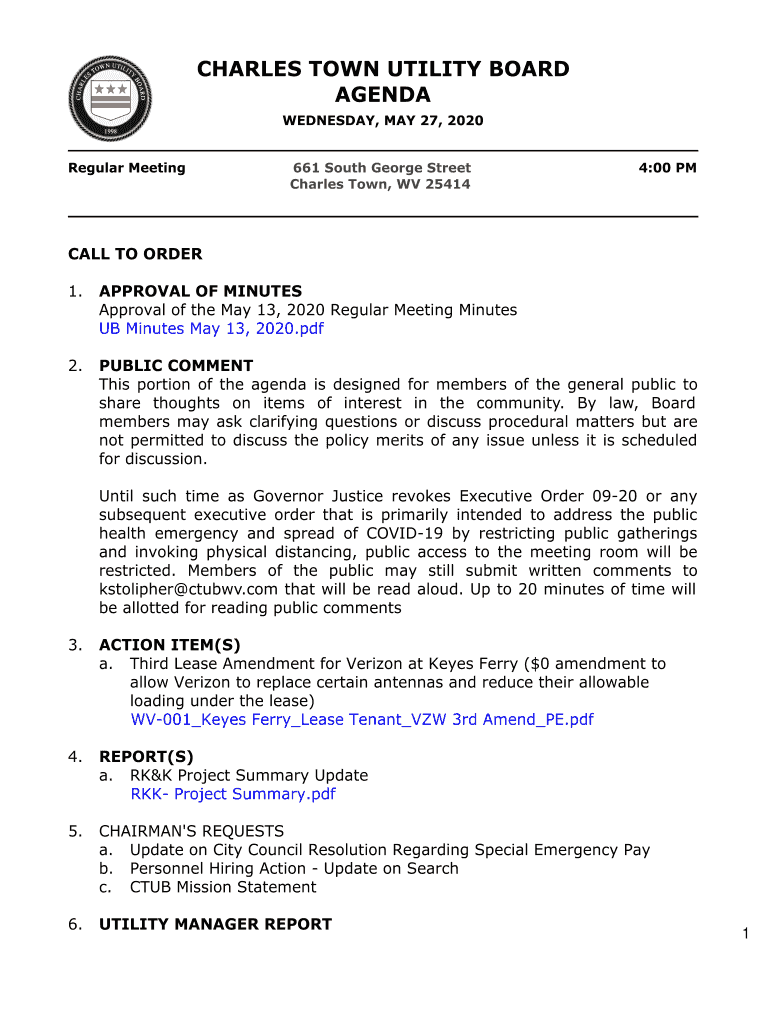 CHARLES TOWN UTILITY BOARD
1998

CHARLES TOWN UTILITY BOARD
AGENDA

WEDNESDAY, MAY 27, 2020

Regular Meeting

661 South George Street
Charles Town, WV 25414

4:00 PM

CALL TO ORDER

1. APPROVAL OF MINUTES
Approval of the May 13, 2020 Regular Meeting Minutes
UB Minutes May 13, 2020.pdf

2. PUBLIC COMMENT
This portion of the agenda is designed for members of the general public to share thoughts on items of interest in the community. By law, Board members may ask clarifying questions or discuss procedural matters but are not permitted to discuss the policy merits of any issue unless it is scheduled for discussion.

Until such time as Governor Justice revokes Executive Order 09-20 or any subsequent executive order that is primarily intended to address the public health emergency and spread of COVID-19 by restricting public gatherings and invoking physical distancing, public access to the meeting room will be restricted. Members of the public may still submit written comments to kstolipher@ctubwv.com that will be read aloud. Up to 20 minutes of time will be allotted for reading public comments

3. ACTION ITEM(S)
a. Third Lease Amendment for Verizon at Keyes Ferry ($0 amendment to allow Verizon to replace certain antennas and reduce their allowable loading under the lease)
WV-001_Keyes Ferry_Lease Tenant_VZW 3rd Amend_PE.pdf

4. REPORT(S)
a. RK&K Project Summary Update
RKK- Project Summary.pdf

5. CHAIRMAN'S REQUESTS
a. Update on City Council Resolution Regarding Special Emergency Pay
b. Personnel Hiring Action - Update on Search
c. CTUB Mission Statement

6. UTILITY MANAGER REPORT

1